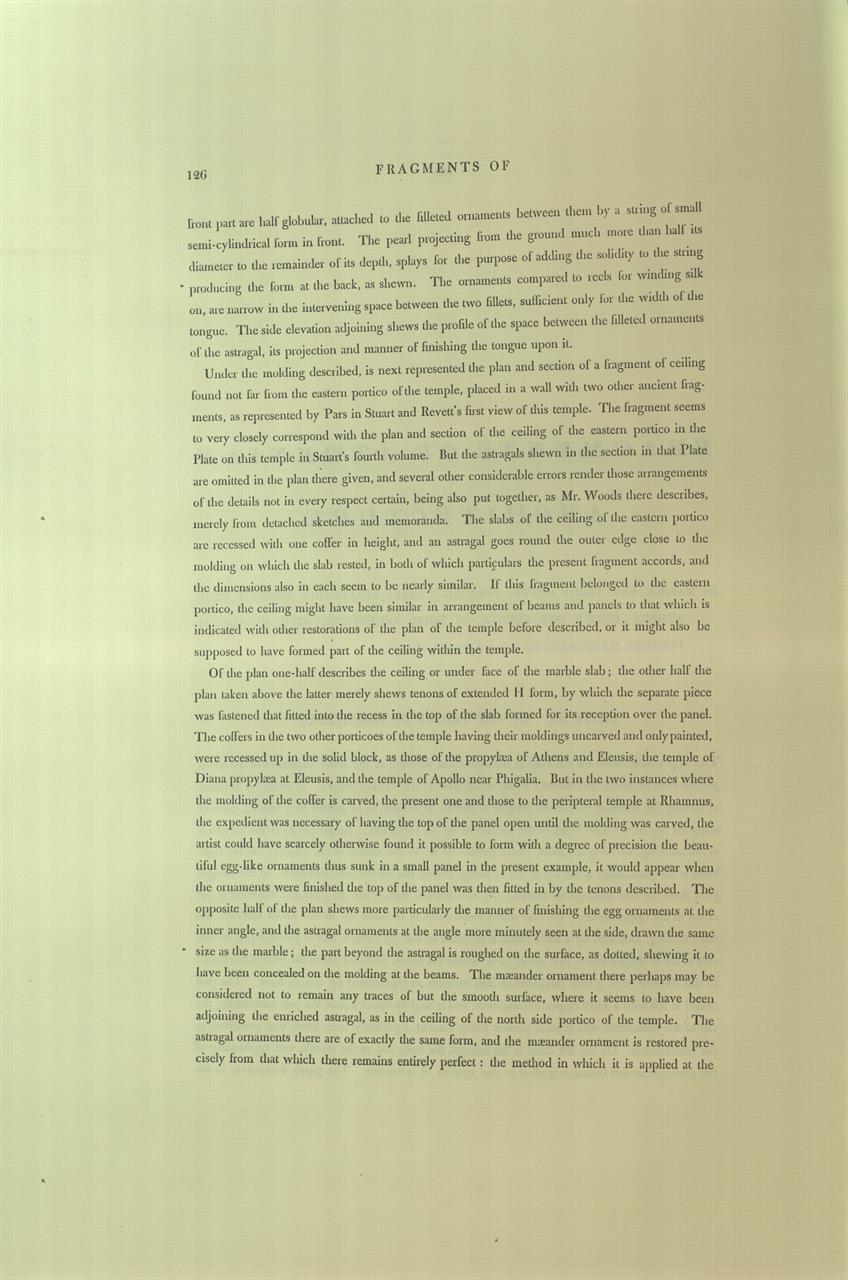 126 FRAGMENTS OF

front part are half globular, attached to the filleted ornaments between them by a string of small semi-cylindrical form in front. The pearl projecting from the ground much more than half its diameter to the remainder of its depth, splays for the purpose of adding the solidity to the string producing the form at the back, as shewn. The ornaments compared to reels for winding silk on, are narrow in the intervening space between the two fillets, sufficient only for the width of the tongue. The side elevation adjoining shews the profile of the space between the filleted ornaments of the astragal, its projection and manner of finishing the tongue upon it.

Under the molding described, is next represented the plan and section of a fragment of ceiling found not far from the eastern portico of the temple, placed in a wall with two other ancient fragments, as represented by Pars in Stuart and Revett's first view of this temple. The fragment seems to very closely correspond with the plan and section of the ceiling of the eastern portico in the Plate on this temple in Stuart's fourth volume. But the astragals shewn in the section in that Plate are omitted in the plan there given, and several other considerable errors render those arrangements of the details not in every respect certain, being also put together, as Mr. Woods there describes, merely from detached sketches and memoranda. The slabs of the ceiling of the eastern portico are recessed with one coffer in height, and an astragal goes round the outer edge close to the molding on which the slab rested, in both of which particulars the present fragment accords, and the dimensions also in each seem to be nearly similar. If this fragment belonged to the eastern portico, the ceiling might have been similar in arrangement of beams and panels to that which is indicated with other restorations of the plan of the temple before described, or it might also be supposed to have formed part of the ceiling within the temple.

Of the plan one-half describes the ceiling or under face of the marble slab; the other half the plan taken above the latter merely shews tenons of extended H form, by which the separate piece was fastened that fitted into the recess in the top of the slab formed for its reception over the panel. The coffers in the two other porticoes of the temple having their moldings uncarved and only painted, were recessed up in the solid block, as those of the propylæa of Athens and Eleusis, the temple of Diana propylæa at Eleusis, and the temple of Apollo near Phigalia. But in the two instances where the molding of the coffer is carved, the present one and those to the peripteral temple at Rhamnus, the expedient was necessary of having the top of the panel open until the molding was carved, the artist could have scarcely otherwise found it possible to form with a degree of precision the beautiful egg-like ornaments thus sunk in a small panel in the present example, it would appear when the ornaments were finished the top of the panel was then fitted in by the tenons described. The opposite half of the plan shews more particularly the manner of finishing the egg ornaments at the inner angle, and the astragal ornaments at the angle more minutely seen at the side, drawn the same size as the marble; the part beyond the astragal is roughed on the surface, as dotted, shewing it to have been concealed on the molding at the beams. The mæander ornament there perhaps may be considered not to remain any traces of but the smooth surface, where it seems to have been adjoining the enriched astragal, as in the ceiling of the north side portico of the temple. The astragal ornaments there are of exactly the same form, and the mæander ornament is restored precisely from that which there remains entirely perfect: the method in which it is applied at the